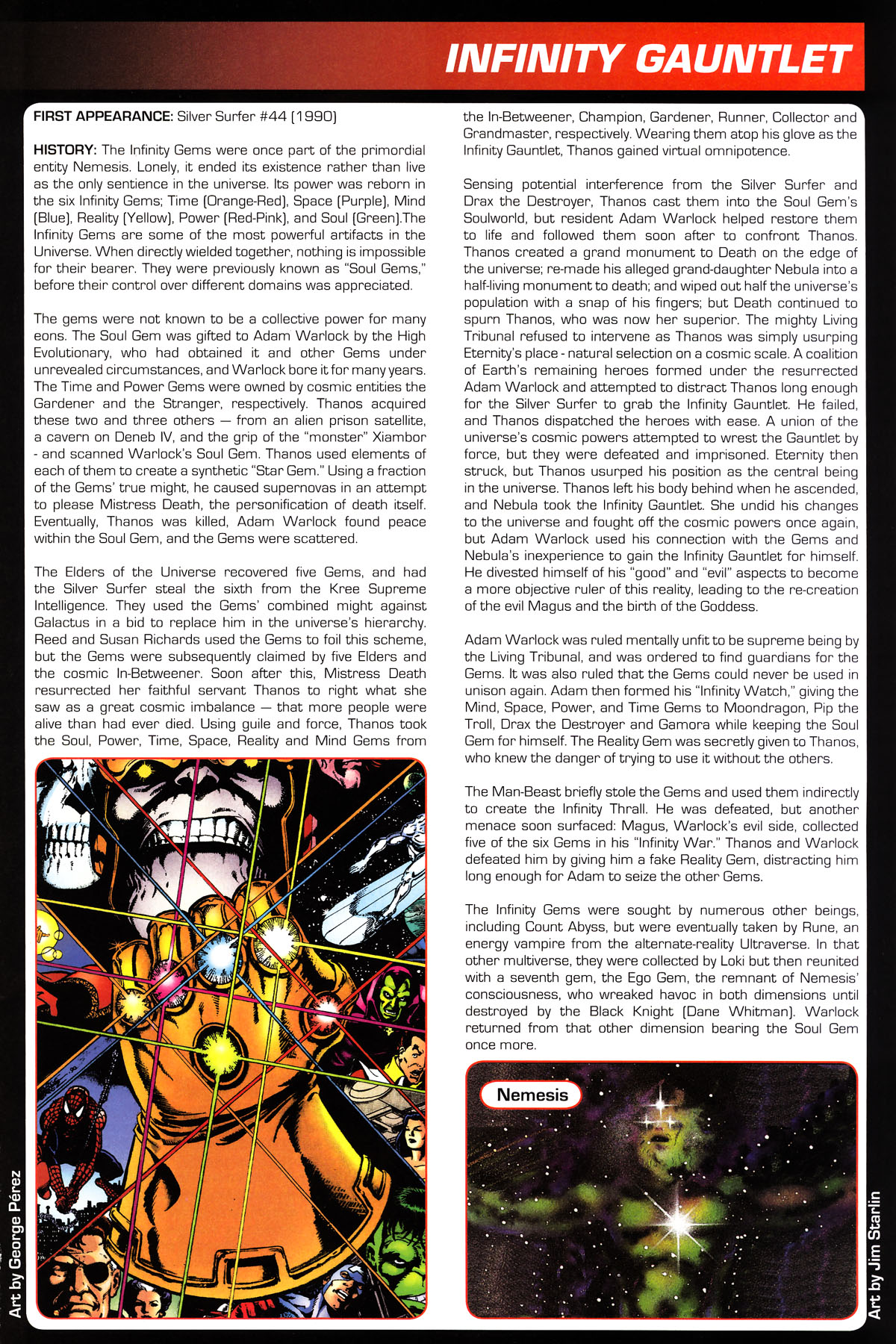 INFINITY GAUNTLET

FIRST APPEARANCE: Silver Surfer #44 (1990)

HISTORY: The Infinity Gems were once part of the primordial entity Nemesis. Lonely, it ended its existence rather than live as the only sentience in the universe. Its power was reborn in the six Infinity Gems; Time (Orange-Red), Space (Purple), Mind (Blue), Reality (Yellow), Power (Red-Pink), and Soul (Green).The Infinity Gems are some of the most powerful artifacts in the Universe. When directly wielded together, nothing is impossible for their bearer. They were previously known as "Soul Gems," before their control over different domains was appreciated.

The gems were not known to be a collective power for many eons. The Soul Gem was gifted to Adam Warlock by the High Evolutionary, who had obtained it and other Gems under unrevealed circumstances, and Warlock bore it for many years. The Time and Power Gems were owned by cosmic entities the Gardener and the Stranger, respectively. Thanos acquired these two and three others — from an alien prison satellite, a cavern on Deneb IV, and the grip of the "monster" Xiambor - and scanned Warlock's Soul Gem. Thanos used elements of each of them to create a synthetic "Star Gem." Using a fraction of the Gems' true might, he caused supernovas in an attempt to please Mistress Death, the personification of death itself. Eventually, Thanos was killed, Adam Warlock found peace within the Soul Gem, and the Gems were scattered.

The Elders of the Universe recovered five Gems, and had the Silver Surfer steal the sixth from the Kree Supreme Intelligence. They used the Gems' combined might against Galactus in a bid to replace him in the universe's hierarchy. Reed and Susan Richards used the Gems to foil this scheme, but the Gems were subsequently claimed by five Elders and the cosmic In-Betweener. Soon after this, Mistress Death resurrected her faithful servant Thanos to right what she saw as a great cosmic imbalance — that more people were alive than had ever died. Using guile and force, Thanos took the Soul, Power, Time, Space, Reality and Mind Gems from the In-Betweener, Champion, Gardener, Runner, Collector and Grandmaster, respectively. Wearing them atop his glove as the Infinity Gauntlet, Thanos gained virtual omnipotence.

Sensing potential interference from the Silver Surfer and Drax the Destroyer, Thanos cast them into the Soul Gem's Soulworld, but resident Adam Warlock helped restore them to life and followed them soon after to confront Thanos. Thanos created a grand monument to Death on the edge of the universe; re-made his alleged grand-daughter Nebula into a half-living monument to death; and wiped out half the universe's population with a snap of his fingers; but Death continued to spurn Thanos, who was now her superior. The mighty Living Tribunal refused to intervene as Thanos was simply usurping Eternity's place - natural selection on a cosmic scale. A coalition of Earth's remaining heroes formed under the resurrected Adam Warlock and attempted to distract Thanos long enough for the Silver Surfer to grab the Infinity Gauntlet. He failed, and Thanos dispatched the heroes with ease. A union of the universe's cosmic powers attempted to wrest the Gauntlet by force, but they were defeated and imprisoned. Eternity then struck, but Thanos usurped his position as the central being in the universe. Thanos left his body behind when he ascended, and Nebula took the Infinity Gauntlet. She undid his changes to the universe and fought off the cosmic powers once again, but Adam Warlock used his connection with the Gems and Nebula's inexperience to gain the Infinity Gauntlet for himself. He divested himself of his "good" and "evil" aspects to become a more objective ruler of this reality, leading to the re-creation of the evil Magus and the birth of the Goddess.

Adam Warlock was ruled mentally unfit to be supreme being by the Living Tribunal, and was ordered to find guardians for the Gems. It was also ruled that the Gems could never be used in unison again. Adam then formed his "Infinity Watch," giving the Mind, Space, Power, and Time Gems to Moondragon, Pip the Troll, Drax the Destroyer and Gamora while keeping the Soul Gem for himself. The Reality Gem was secretly given to Thanos, who knew the danger of trying to use it without the others.

The Man-Beast briefly stole the Gems and used them indirectly to create the Infinity Thrall. He was defeated, but another menace soon surfaced: Magus, Warlock's evil side, collected five of the six Gems in his "Infinity War." Thanos and Warlock defeated him by giving him a fake Reality Gem, distracting him long enough for Adam to seize the other Gems.

The Infinity Gems were sought by numerous other beings, including Count Abyss, but were eventually taken by Rune, an energy vampire from the alternate-reality Ultraverse. In that other multiverse, they were collected by Loki but then reunited with a seventh gem, the Ego Gem, the remnant of Nemesis' consciousness, who wreaked havoc in both dimensions until destroyed by the Black Knight (Dane Whitman). Warlock returned from that other dimension bearing the Soul Gem once more.

Art by George Pérez

Nemesis

Art by Jim Starlin